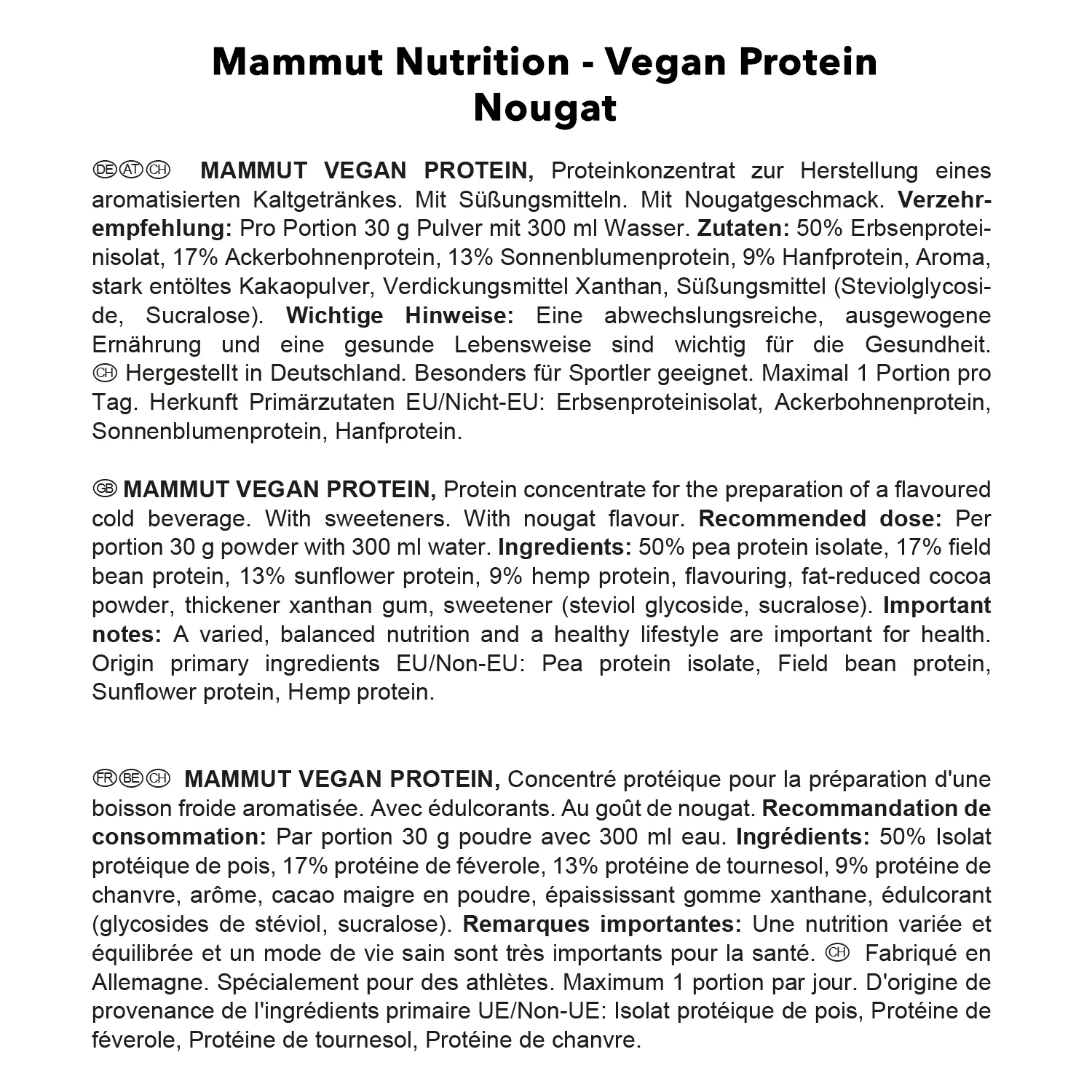 Mammut Nutrition - Vegan Protein
Nougat

DE AT CH MAMMUT VEGAN PROTEIN, Proteinkonzentrat zur Herstellung eines aromatisierten Kaltgetränkes. Mit Süßungsmitteln. Mit Nougatgeschmack. Verzehrempfehlung: Pro Portion 30 g Pulver mit 300 ml Wasser. Zutaten: 50% Erbsenproteinisolat, 17% Ackerbohnenprotein, 13% Sonnenblumenprotein, 9% Hanfprotein, Aroma, stark entöltes Kakaopulver, Verdickungsmittel Xanthan, Süßungsmittel (Steviolglycoside, Sucralose). Wichtige Hinweise: Eine abwechslungsreiche, ausgewogene Ernährung und eine gesunde Lebensweise sind wichtig für die Gesundheit. CH Hergestellt in Deutschland. Besonders für Sportler geeignet. Maximal 1 Portion pro Tag. Herkunft Primärzutaten EU/Nicht-EU: Erbsenproteinisolat, Ackerbohnenprotein, Sonnenblumenprotein, Hanfprotein.

GB MAMMUT VEGAN PROTEIN, Protein concentrate for the preparation of a flavoured cold beverage. With sweeteners. With nougat flavour. Recommended dose: Per portion 30 g powder with 300 ml water. Ingredients: 50% pea protein isolate, 17% field bean protein, 13% sunflower protein, 9% hemp protein, flavouring, fat-reduced cocoa powder, thickener xanthan gum, sweetener (steviol glycoside, sucralose). Important notes: A varied, balanced nutrition and a healthy lifestyle are important for health. Origin primary ingredients EU/Non-EU: Pea protein isolate, Field bean protein, Sunflower protein, Hemp protein.

FR BE CH MAMMUT VEGAN PROTEIN, Concentré protéique pour la préparation d'une boisson froide aromatisée. Avec édulcorants. Au goût de nougat. Recommandation de consommation: Par portion 30 g poudre avec 300 ml eau. Ingrédients: 50% Isolat protéique de pois, 17% protéine de féverole, 13% protéine de tournesol, 9% protéine de chanvre, arôme, cacao maigre en poudre, épaississant gomme xanthane, édulcorant (glycosides de stéviol, sucralose). Remarques importantes: Une nutrition variée et équilibrée et un mode de vie sain sont très importants pour la santé. CH Fabriqué en Allemagne. Spécialement pour des athlètes. Maximum 1 portion par jour. D'origine de provenance de l'ingrédients primaire UE/Non-UE: Isolat protéique de pois, Protéine de féverole, Protéine de tournesol, Protéine de chanvre.